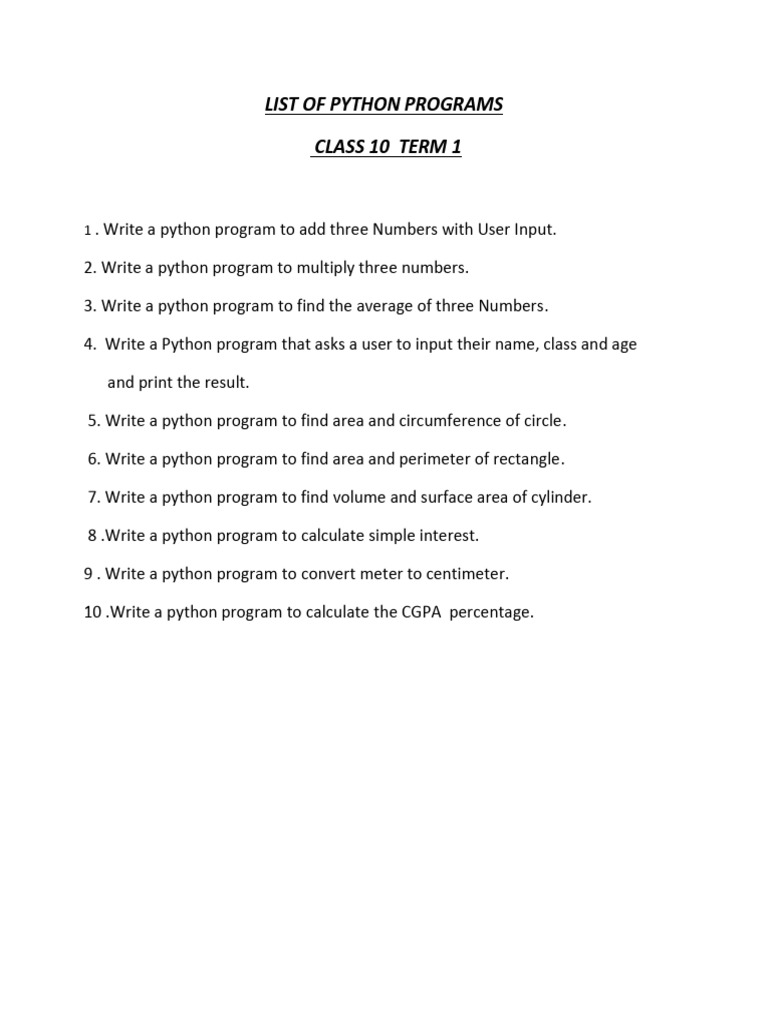 LIST OF PYTHON PROGRAMS

CLASS 10 TERM 1

1 . Write a python program to add three Numbers with User Input.

2. Write a python program to multiply three numbers.

3. Write a python program to find the average of three Numbers.

4. Write a Python program that asks a user to input their name, class and age and print the result.

5. Write a python program to find area and circumference of circle.

6. Write a python program to find area and perimeter of rectangle.

7. Write a python program to find volume and surface area of cylinder.

8 .Write a python program to calculate simple interest.

9 . Write a python program to convert meter to centimeter.

10 .Write a python program to calculate the CGPA percentage.